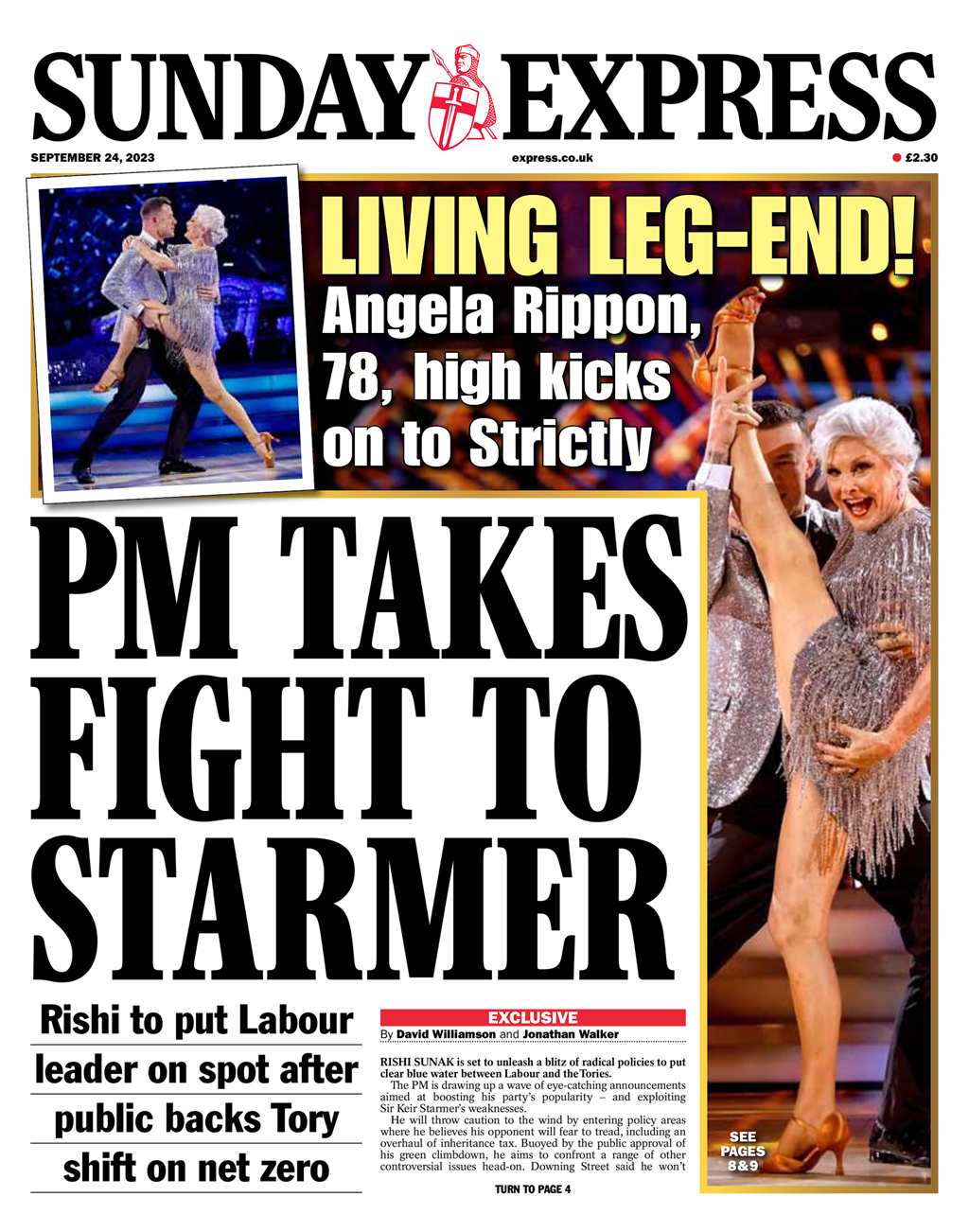 SUNDAY EXPRESS

SEPTEMBER 24, 2023

express.co.uk

£2.30

LIVING LEG-END!

Angela Rippon, 78, high kicks on to Strictly

PM TAKES FIGHT TO STARMER

Rishi to put Labour leader on spot after public backs Tory shift on net zero

EXCLUSIVE

By David Williamson and Jonathan Walker

RISHI SUNAK is set to unleash a blitz of radical policies to put clear blue water between Labour and the Tories.

The PM is drawing up a wave of eye-catching announcements aimed at boosting his party's popularity – and exploiting Sir Keir Starmer's weaknesses.

He will throw caution to the wind by entering policy areas where he believes his opponent will fear to tread, including an overhaul of inheritance tax. Buoyed by the public approval of his green climbdown, he aims to confront a range of other controversial issues head-on. Downing Street said he won't

TURN TO PAGE 4

SEE PAGES 8&9